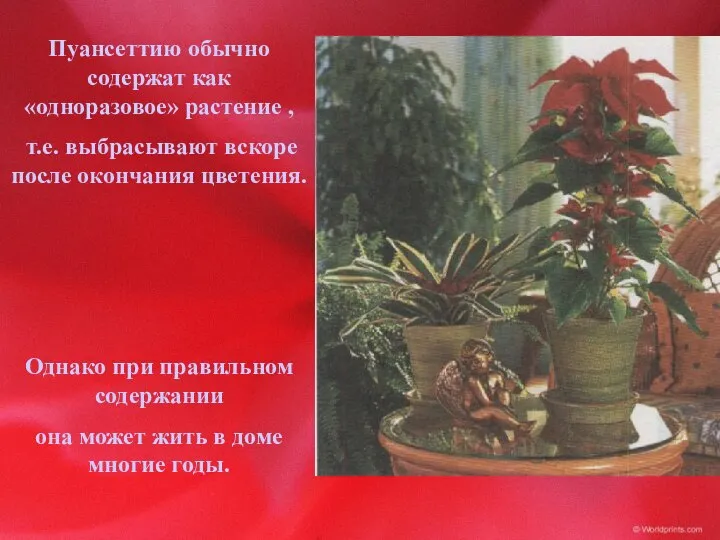 Пуансеттию обычно содержат как «одноразовое» растение ,

т.е. выбрасывают вскоре после окончания цветения.

Однако при правильном содержании

она может жить в доме многие годы.

© Worldprints.com